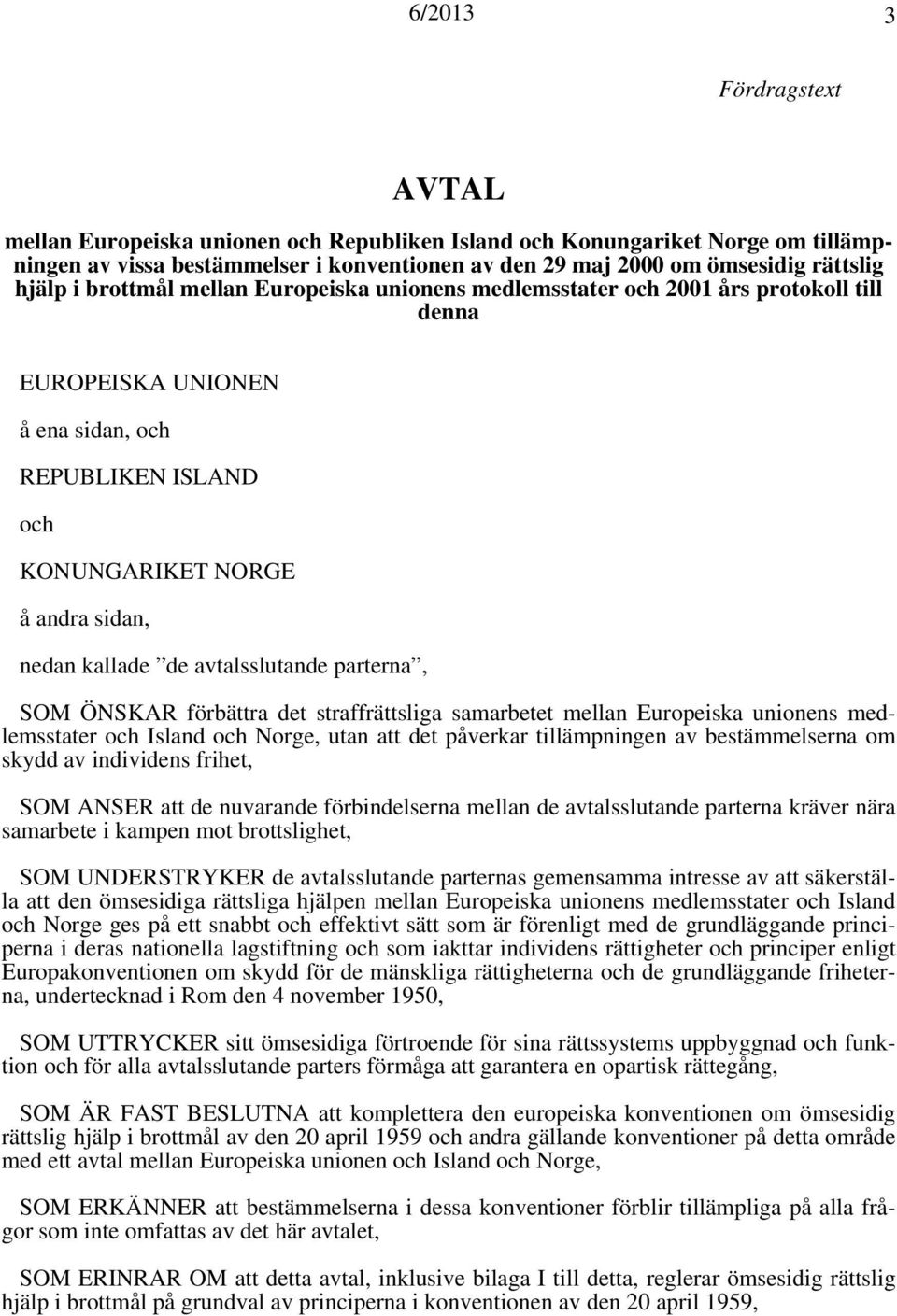 6/2013 3

Fördragstext

AVTAL

mellan Europeiska unionen och Republiken Island och Konungariket Norge om tillämpningen av vissa bestämmelser i konventionen av den 29 maj 2000 om ömsesidig rättslig hjälp i brottmål mellan Europeiska unionens medlemsstater och 2001 års protokoll till denna

EUROPEISKA UNIONEN

å ena sidan, och

REPUBLIKEN ISLAND

och

KONUNGARIKET NORGE

å andra sidan,

nedan kallade ”de avtalsslutande parterna”,

SOM ÖNSKAR förbättra det straffrättsliga samarbetet mellan Europeiska unionens medlemsstater och Island och Norge, utan att det påverkar tillämpningen av bestämmelserna om skydd av individens frihet,

SOM ANSER att de nuvarande förbindelserna mellan de avtalsslutande parterna kräver nära samarbete i kampen mot brottslighet,

SOM UNDERSTRYKER de avtalsslutande parternas gemensamma intresse av att säkerställa att den ömsesidiga rättsliga hjälpen mellan Europeiska unionens medlemsstater och Island och Norge ges på ett snabbt och effektivt sätt som är förenligt med de grundläggande principerna i deras nationella lagstiftning och som iakttar individens rättigheter och principer enligt Europakonventionen om skydd för de mänskliga rättigheterna och de grundläggande friheterna, undertecknad i Rom den 4 november 1950,

SOM UTTRYCKER sitt ömsesidiga förtroende för sina rättssystems uppbyggnad och funktion och för alla avtalsslutande parters förmåga att garantera en opartisk rättegång,

SOM ÄR FAST BESLUTNA att komplettera den europeiska konventionen om ömsesidig rättslig hjälp i brottmål av den 20 april 1959 och andra gällande konventioner på detta område med ett avtal mellan Europeiska unionen och Island och Norge,

SOM ERKÄNNER att bestämmelserna i dessa konventioner förblir tillämpliga på alla frågor som inte omfattas av det här avtalet,

SOM ERINRAR OM att detta avtal, inklusive bilaga I till detta, reglerar ömsesidig rättslig hjälp i brottmål på grundval av principerna i konventionen av den 20 april 1959,